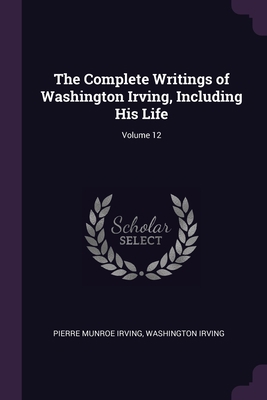 The Complete Writings of Washington Irving, Including His Life

Volume 12

Scholar
SELECT

PIERRE MUNROE IRVING, WASHINGTON IRVING